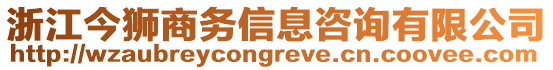 浙江今狮商务信息咨询有限公司
http://wzaubreycongreve.cn.coovee.com